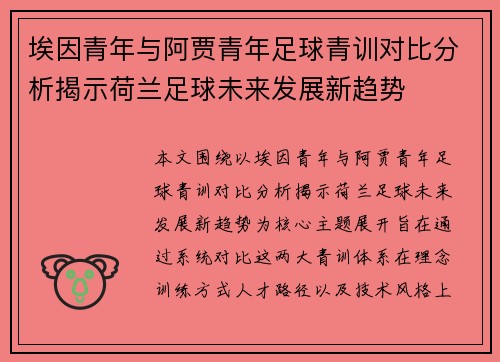 埃因青年与阿贾青年足球青训对比分析揭示荷兰足球未来发展新趋势

本文围绕以埃因青年与阿贾青年足球青训对比分析揭示荷兰足球未来发展新趋势为核心主题展开旨在通过系统对比这两大青训体系在理念训练方式人才路径以及技术风格上